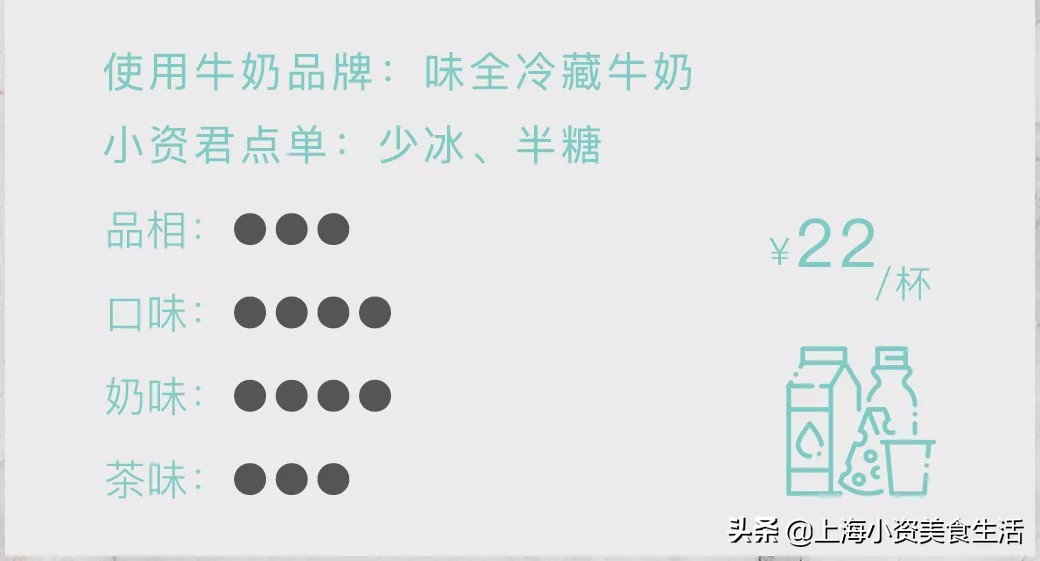 使用牛奶品牌：味全冷藏牛奶
小资君点单：少冰、半糖

品相：●●●
口味：●●●●
奶味：●●●●
茶味：●●●

¥22/杯

头条 @上海小资美食生活